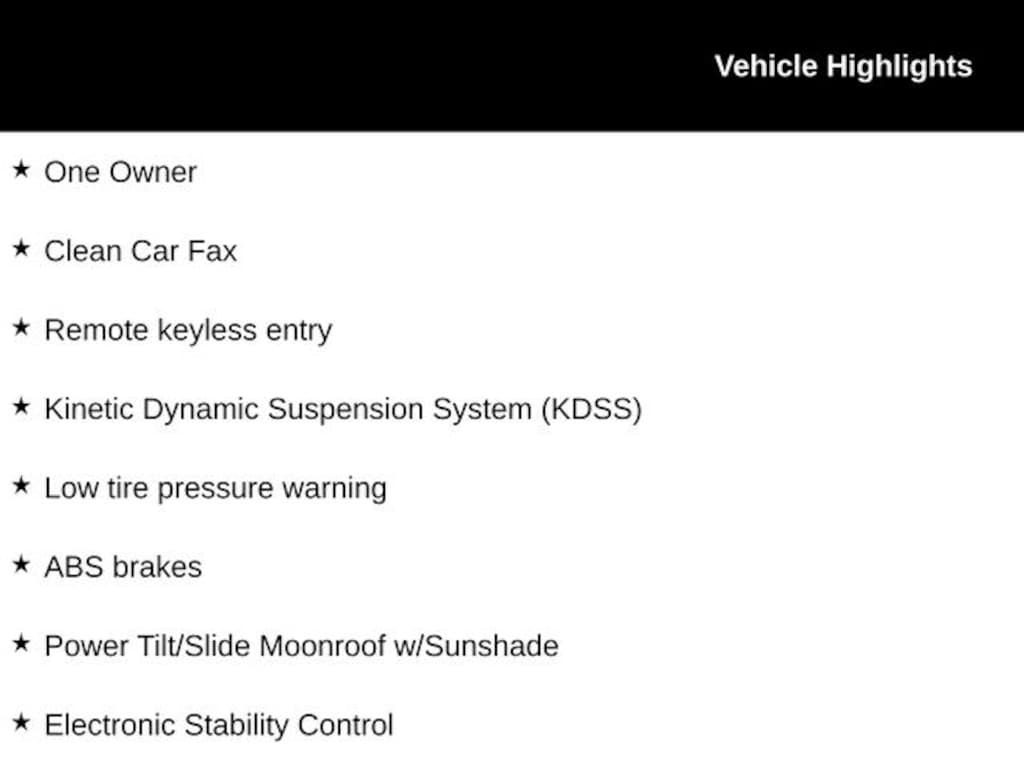 Vehicle Highlights

★ One Owner

★ Clean Car Fax

★ Remote keyless entry

★ Kinetic Dynamic Suspension System (KDSS)

★ Low tire pressure warning

★ ABS brakes

★ Power Tilt/Slide Moonroof w/Sunshade

★ Electronic Stability Control